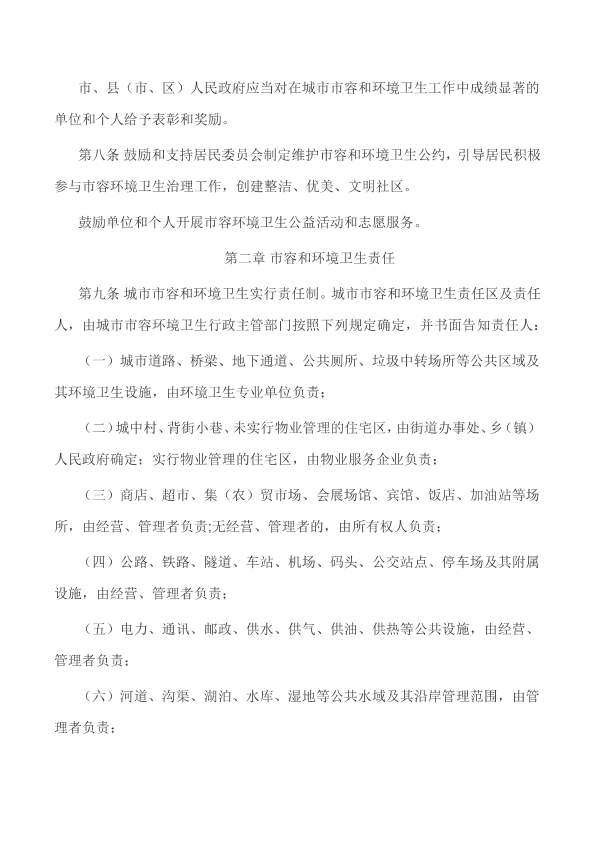 市、县（市、区）人民政府应当对在城市市容和环境卫生工作中成绩显著的单位和个人给予表彰和奖励。

第八条 鼓励和支持居民委员会制定维护市容和环境卫生公约，引导居民积极参与市容环境卫生治理工作，创建整洁、优美、文明社区。

鼓励单位和个人开展市容环境卫生公益活动和志愿服务。

第二章 市容和环境卫生责任

第九条 城市市容和环境卫生实行责任制。城市市容和环境卫生责任区及责任人，由城市市容环境卫生行政主管部门按照下列规定确定，并书面告知责任人：

（一）城市道路、桥梁、地下通道、公共厕所、垃圾中转场所等公共区域及其环境卫生设施，由环境卫生专业单位负责；

（二）城中村、背街小巷、未实行物业管理的住宅区，由街道办事处、乡（镇）人民政府确定；实行物业管理的住宅区，由物业服务企业负责；

（三）商店、超市、集（农）贸市场、会展场馆、宾馆、饭店、加油站等场所，由经营、管理者负责;无经营、管理者的，由所有权人负责；

（四）公路、铁路、隧道、车站、机场、码头、公交站点、停车场及其附属设施，由经营、管理者负责；

（五）电力、通讯、邮政、供水、供气、供油、供热等公共设施，由经营、管理者负责；

（六）河道、沟渠、湖泊、水库、湿地等公共水域及其沿岸管理范围，由管理者负责；